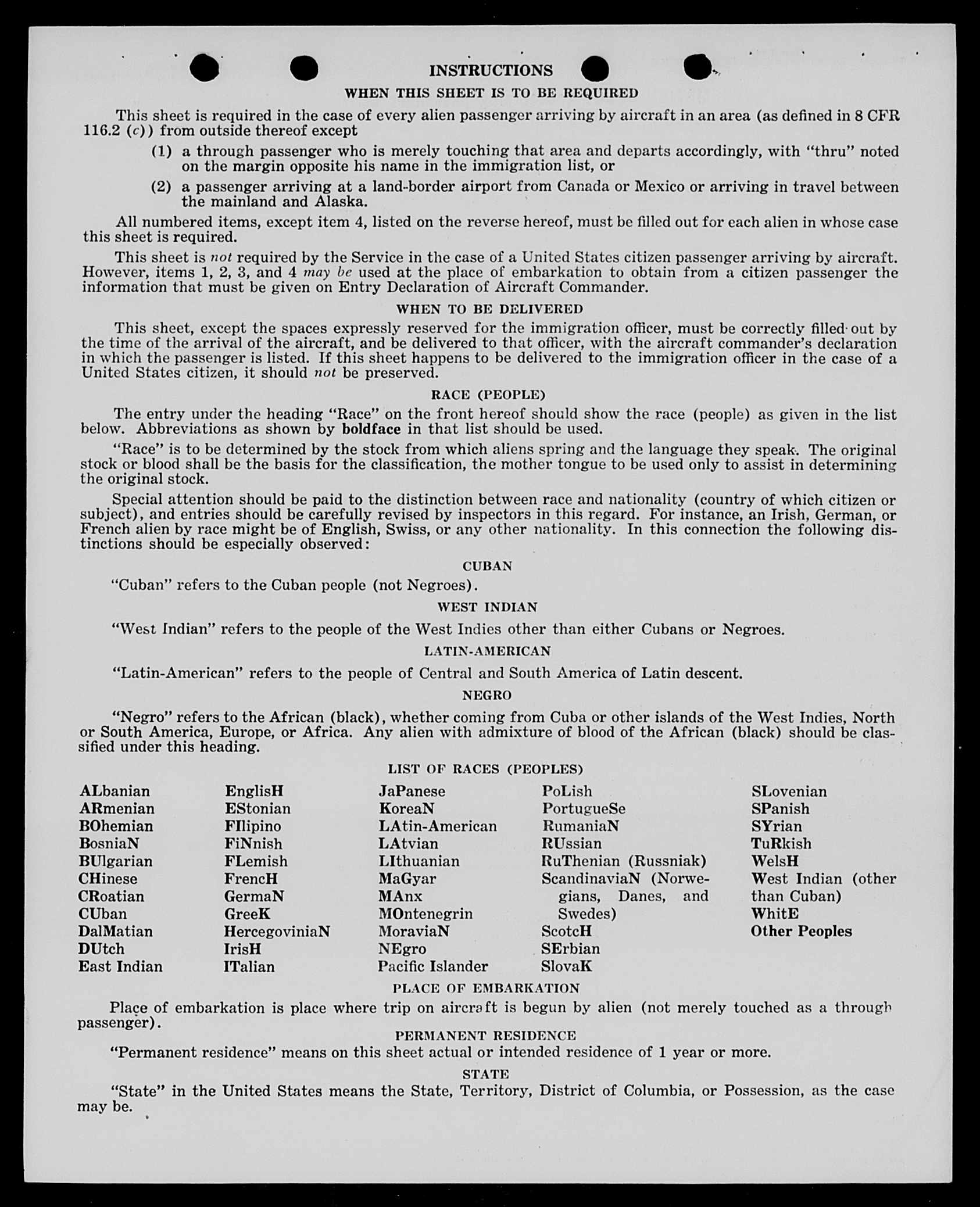 INSTRUCTIONS

WHEN THIS SHEET IS TO BE REQUIRED

This sheet is required in the case of every alien passenger arriving by aircraft in an area (as defined in 8 CFR 116.2 (c)) from outside thereof except

(1) a through passenger who is merely touching that area and departs accordingly, with "thru" noted on the margin opposite his name in the immigration list, or

(2) a passenger arriving at a land-border airport from Canada or Mexico or arriving in travel between the mainland and Alaska.

All numbered items, except item 4, listed on the reverse hereof, must be filled out for each alien in whose case this sheet is required.

This sheet is not required by the Service in the case of a United States citizen passenger arriving by aircraft. However, items 1, 2, 3, and 4 may be used at the place of embarkation to obtain from a citizen passenger the information that must be given on Entry Declaration of Aircraft Commander.

WHEN TO BE DELIVERED

This sheet, except the spaces expressly reserved for the immigration officer, must be correctly filled out by the time of the arrival of the aircraft, and be delivered to that officer, with the aircraft commander's declaration in which the passenger is listed. If this sheet happens to be delivered to the immigration officer in the case of a United States citizen, it should not be preserved.

RACE (PEOPLE)

The entry under the heading "Race" on the front hereof should show the race (people) as given in the list below. Abbreviations as shown by boldface in that list should be used.

"Race" is to be determined by the stock from which aliens spring and the language they speak. The original stock or blood shall be the basis for the classification, the mother tongue to be used only to assist in determining the original stock.

Special attention should be paid to the distinction between race and nationality (country of which citizen or subject), and entries should be carefully revised by inspectors in this regard. For instance, an Irish, German, or French alien by race might be of English, Swiss, or any other nationality. In this connection the following distinctions should be especially observed:

CUBAN

"Cuban" refers to the Cuban people (not Negroes).

WEST INDIAN

"West Indian" refers to the people of the West Indies other than either Cubans or Negroes.

LATIN-AMERICAN

"Latin-American" refers to the people of Central and South America of Latin descent.

NEGRO

"Negro" refers to the African (black), whether coming from Cuba or other islands of the West Indies, North or South America, Europe, or Africa. Any alien with admixture of blood of the African (black) should be classified under this heading.

LIST OF RACES (PEOPLES)

ALbanian
ARmenian
BOhemian
BosniaN
BUlgarian
CHinese
CRoatian
CUban
DalMatian
DUtch
East Indian

EnglisH
EStonian
FIlipino
FiNnish
FLemish
FrencH
GermaN
GreeK
HercegoviniaN
IrisH
ITalian

JaPanese
KoreaN
LAtin-American
LAtvian
LIthuanian
MaGyar
MAnx
MOntenegrin
MoraviaN
NEgro
Pacific Islander

PoLish
PortugueSe
RumaniaN
RUssian
RuThenian (Russniak)
ScandinaviaN (Norwegians, Danes, and Swedes)
ScotcH
SErbian
SlovaK

SLovenian
SPanish
SYrian
TuRkish
WelsH
West Indian (other than Cuban)
WhitE
Other Peoples

PLACE OF EMBARKATION

Place of embarkation is place where trip on aircraft is begun by alien (not merely touched as a through passenger).

PERMANENT RESIDENCE

"Permanent residence" means on this sheet actual or intended residence of 1 year or more.

STATE

"State" in the United States means the State, Territory, District of Columbia, or Possession, as the case may be.